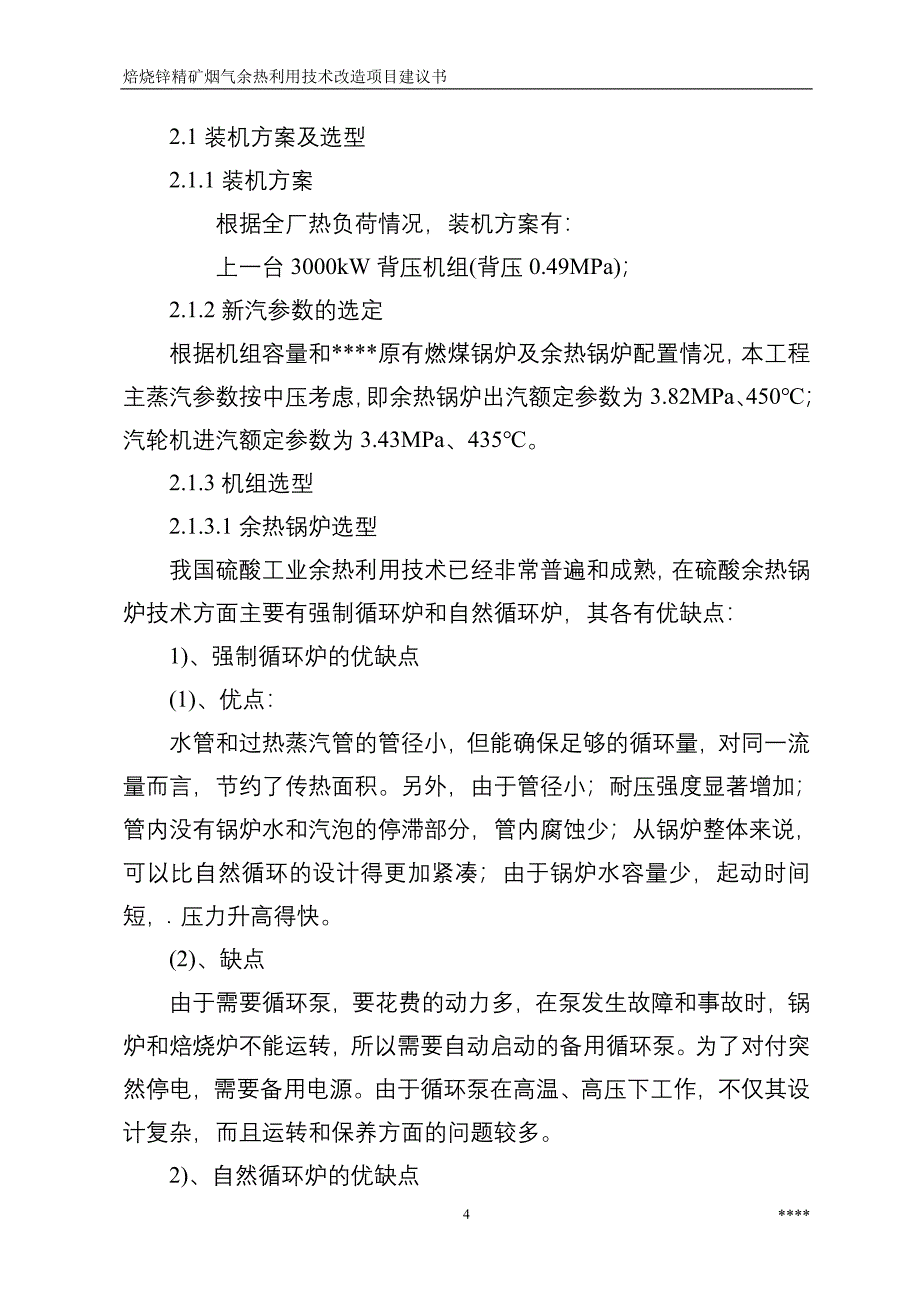 焙烧锌精矿烟气余热利用技术改造项目建议书

2.1 装机方案及选型

2.1.1 装机方案

根据全厂热负荷情况，装机方案有：

上一台 3000kW 背压机组(背压 0.49MPa)；

2.1.2 新汽参数的选定

根据机组容量和****原有燃煤锅炉及余热锅炉配置情况，本工程主蒸汽参数按中压考虑，即余热锅炉出汽额定参数为 3.82MPa、450℃；汽轮机进汽额定参数为 3.43MPa、435℃。

2.1.3 机组选型

2.1.3.1 余热锅炉选型

我国硫酸工业余热利用技术已经非常普遍和成熟，在硫酸余热锅炉技术方面主要有强制循环炉和自然循环炉，其各有优缺点：

1)、强制循环炉的优缺点

(1)、优点：

水管和过热蒸汽管的管径小，但能确保足够的循环量，对同一流量而言，节约了传热面积。另外，由于管径小；耐压强度显著增加；管内没有锅炉水和汽泡的停滞部分，管内腐蚀少；从锅炉整体来说，可以比自然循环的设计得更加紧凑；由于锅炉水容量少，起动时间短，. 压力升高得快。

(2)、缺点

由于需要循环泵，要花费的动力多，在泵发生故障和事故时，锅炉和焙烧炉不能运转，所以需要自动启动的备用循环泵。为了对付突然停电，需要备用电源。由于循环泵在高温、高压下工作，不仅其设计复杂，而且运转和保养方面的问题较多。

2)、自然循环炉的优缺点

4

****